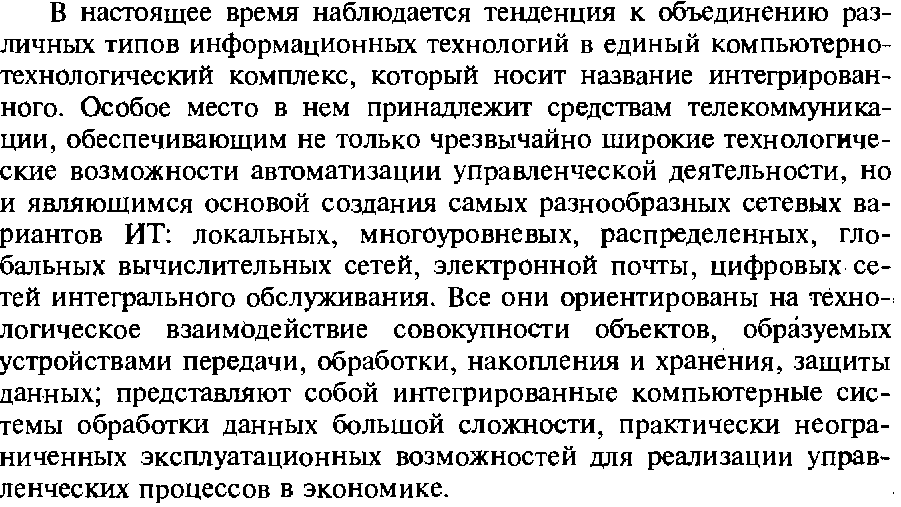 В настоящее время наблюдается тенденция к объединению различных типов информационных технологий в единый компьютерно-технологический комплекс, который носит название интегрированного. Особое место в нем принадлежит средствам телекоммуникации, обеспечивающим не только чрезвычайно широкие технологические возможности автоматизации управленческой деятельности, но и являющимся основой создания самых разнообразных сетевых вариантов ИТ: локальных, многоуровневых, распределенных, глобальных вычислительных сетей, электронной почты, цифровых сетей интегрального обслуживания. Все они ориентированы на технологическое взаимодействие совокупности объектов, образуемых устройствами передачи, обработки, накопления и хранения, защиты данных; представляют собой интегрированные компьютерные системы обработки данных большой сложности, практически неограниченных эксплуатационных возможностей для реализации управленческих процессов в экономике.